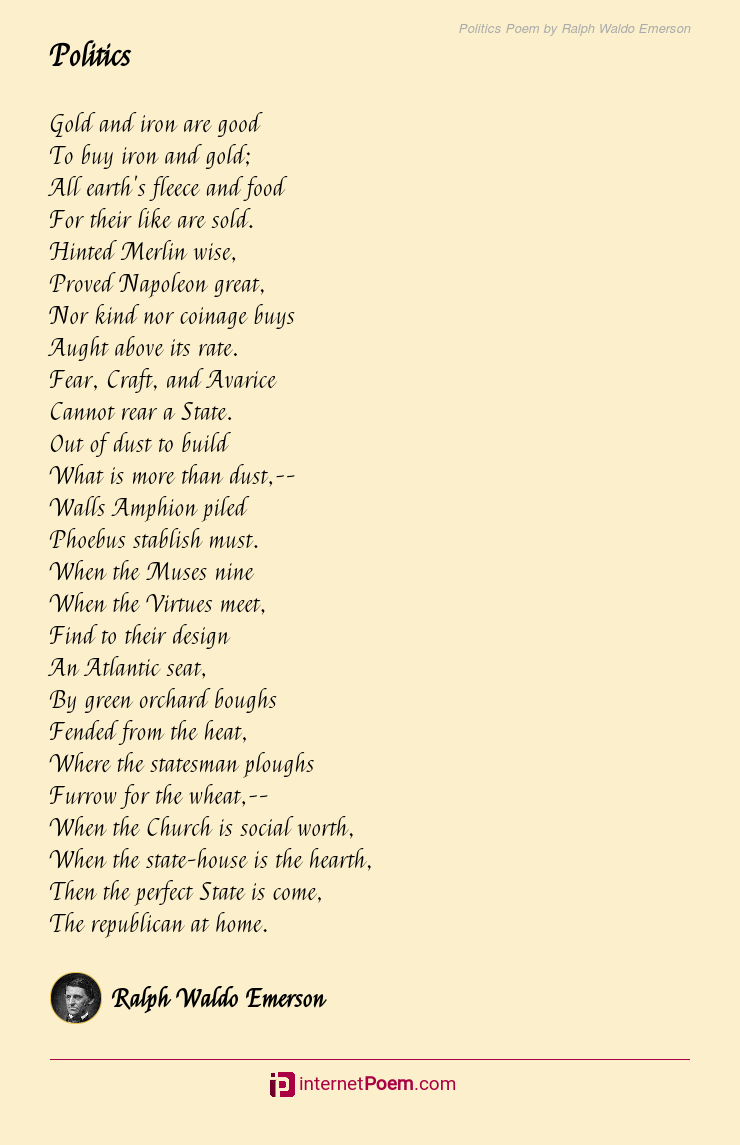 Politics Poem by Ralph Waldo Emerson

Politics

Gold and iron are good
To buy iron and gold;
All earth's fleece and food
For their like are sold.
Hinted Merlin wise,
Proved Napoleon great,
Nor kind nor coinage buys
Aught above its rate.
Fear, Craft, and Avarice
Cannot rear a State.
Out of dust to build
What is more than dust,--
Walls Amphion piled
Phoebus stablish must.
When the Muses nine
When the Virtues meet,
Find to their design
An Atlantic seat,
By green orchard boughs
Fended from the heat,
Where the statesman ploughs
Furrow for the wheat,--
When the Church is social worth,
When the state-house is the hearth,
Then the perfect State is come,
The republican at home.

Ralph Waldo Emerson

internetPoem.com